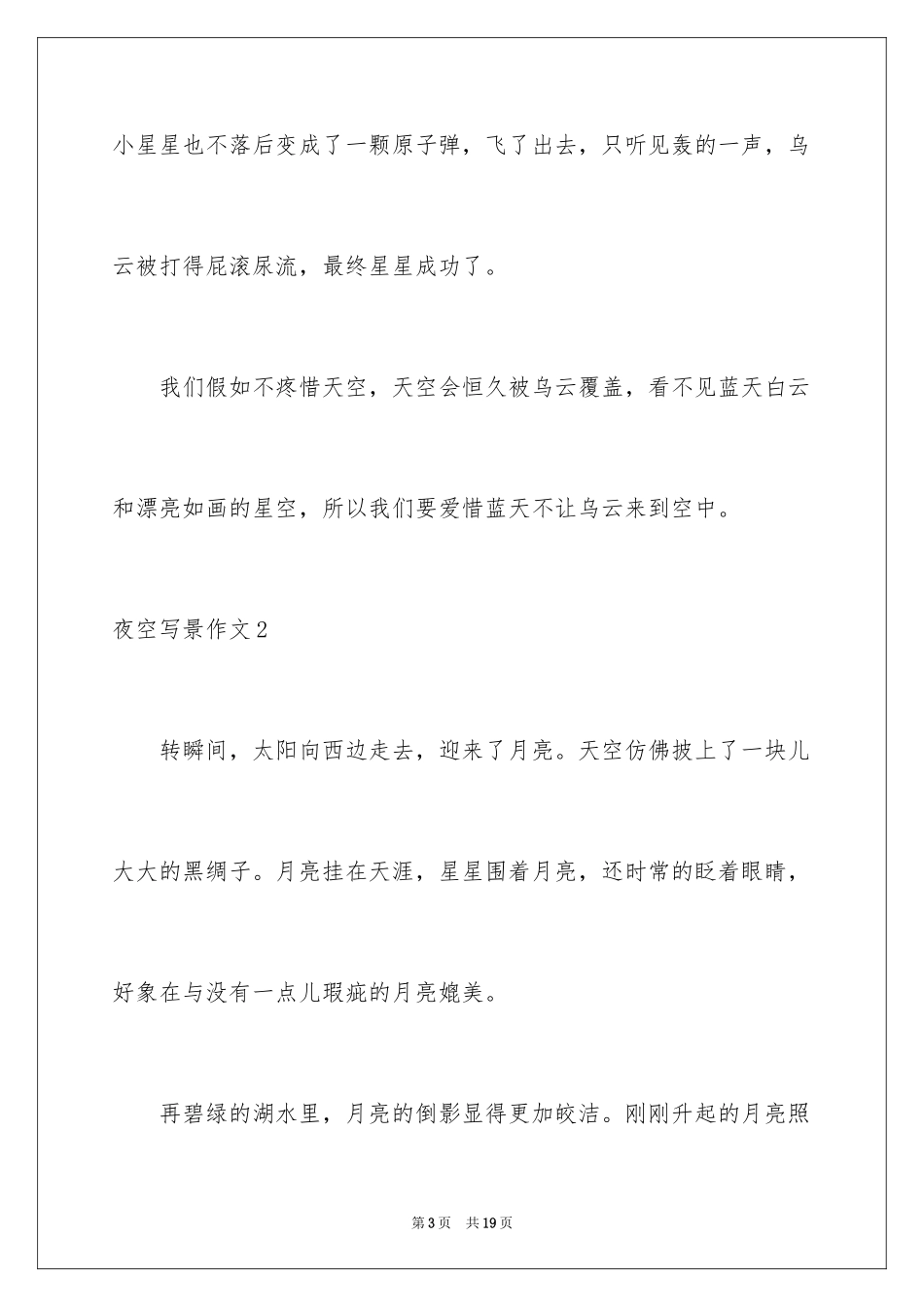 小星星也不落后变成了一颗原子弹，飞了出去，只听见轰的一声，乌云被打得屁滚尿流，最终星星成功了。

我们假如不疼惜天空，天空会恒久被乌云覆盖，看不见蓝天白云和漂亮如画的星空，所以我们要爱惜蓝天不让乌云来到空中。

夜空写景作文2

转瞬间，太阳向西边走去，迎来了月亮。天空仿佛披上了一块儿大大的黑绸子。月亮挂在天涯，星星围着月亮，还时常的眨着眼睛，好象在与没有一点儿瑕疵的月亮媲美。

再碧绿的湖水里，月亮的倒影显得更加皎洁。刚刚升起的月亮照

第3页 共19页